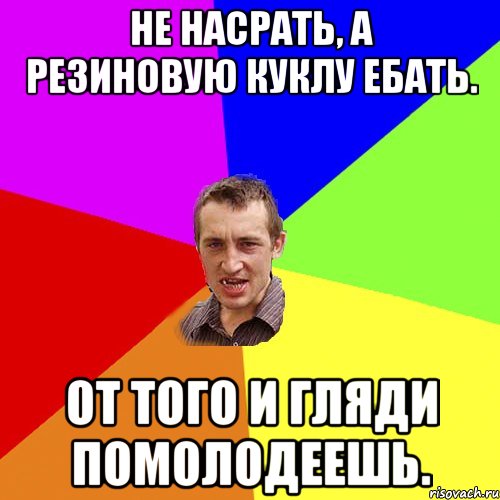 НЕ НАСРАТЬ, А РЕЗИНОВУЮ КУКЛУ ЕБАТЬ.

ОТ ТОГО И ГЛЯДИ ПОМОЛОДЕЕШЬ.

risovach.ru